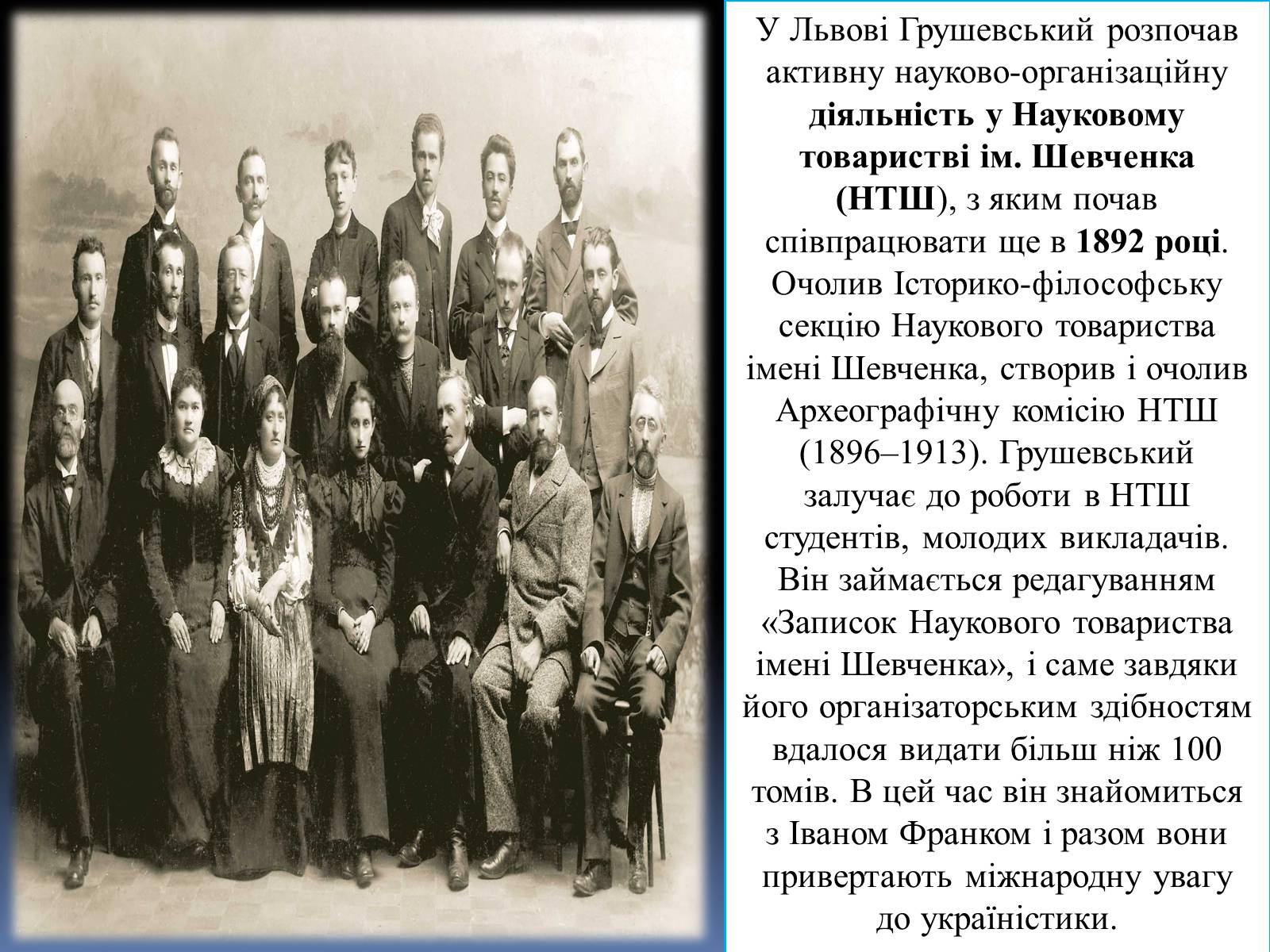 У Львові Грушевський розпочав активну науково-організаційну діяльність у Науковому товаристві ім. Шевченка (НТШ), з яким почав співпрацювати ще в 1892 році. Очолив Історико-філософську секцію Наукового товариства імені Шевченка, створив і очолив Археографічну комісію НТШ (1896–1913). Грушевський залучає до роботи в НТШ студентів, молодих викладачів. Він займається редагуванням «Записок Наукового товариства імені Шевченка», і саме завдяки його організаторським здібностям вдалося видати більш ніж 100 томів. В цей час він знайомиться з Іваном Франком і разом вони привертають міжнародну увагу до україністики.